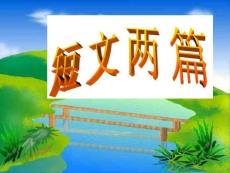 短文两篇